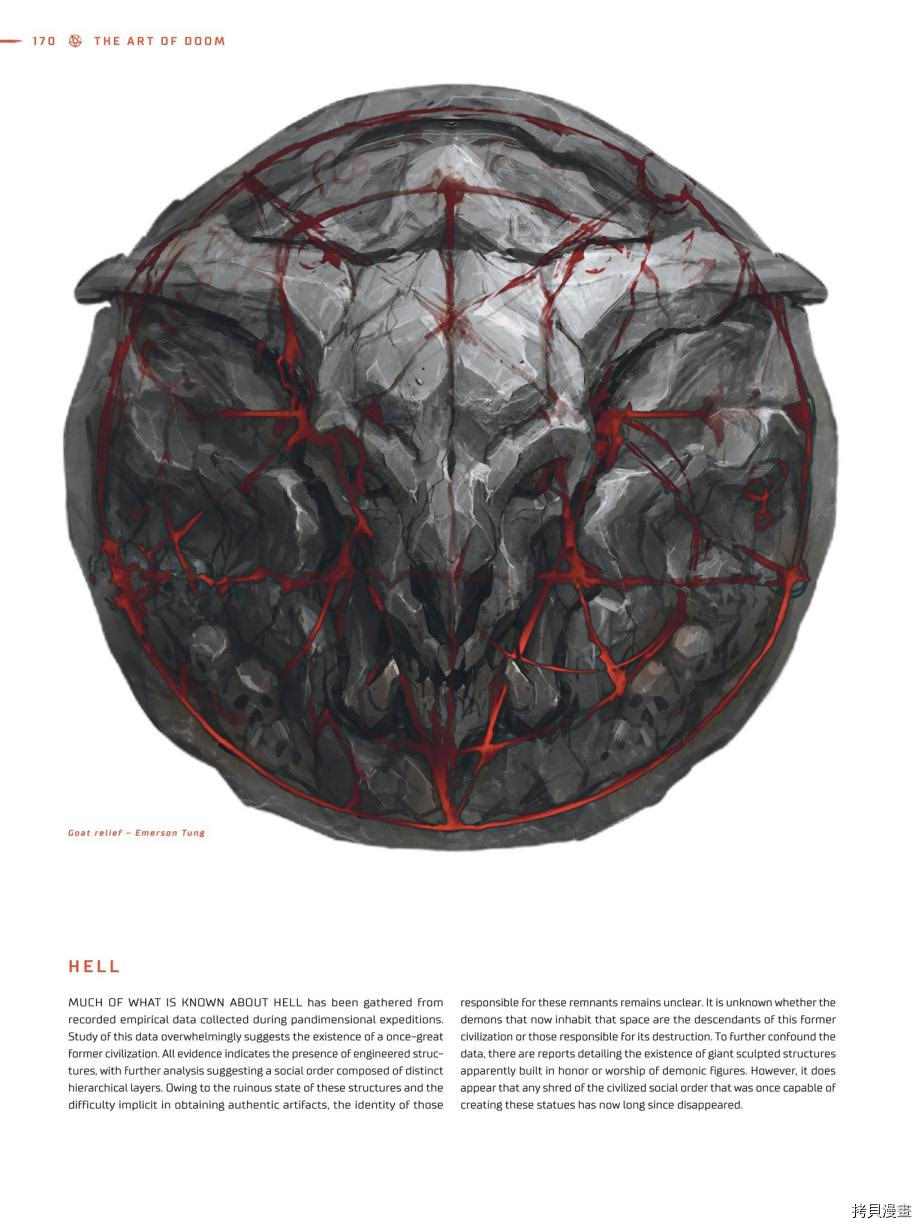 170 THE ART OF DOOM

Goat relief – Emerson Tung

HELL

MUCH OF WHAT IS KNOWN ABOUT HELL has been gathered from recorded empirical data collected during pandimensional expeditions. Study of this data overwhelmingly suggests the existence of a once-great former civilization. All evidence indicates the presence of engineered structures, with further analysis suggesting a social order composed of distinct hierarchical layers. Owing to the ruinous state of these structures and the difficulty implicit in obtaining authentic artifacts, the identity of those responsible for these remnants remains unclear. It is unknown whether the demons that now inhabit that space are the descendants of this former civilization or those responsible for its destruction. To further confound the data, there are reports detailing the existence of giant sculpted structures apparently built in honor or worship of demonic figures. However, it does appear that any shred of the civilized social order that was once capable of creating these statues has now long since disappeared.

拷貝漫畫